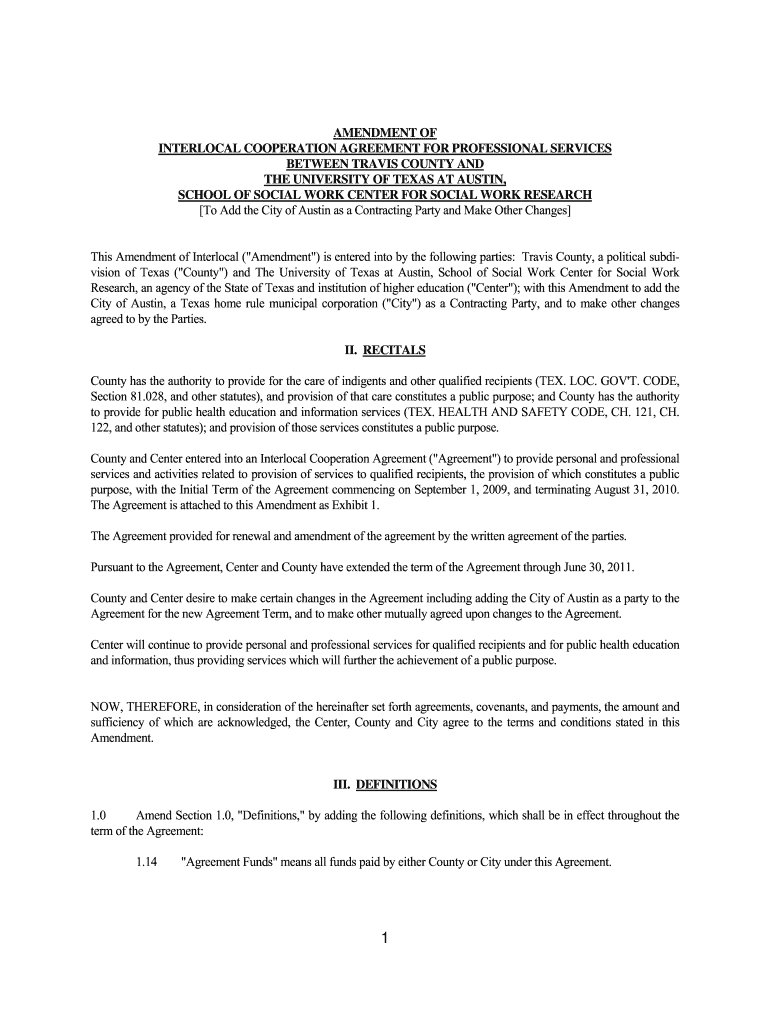 AMENDMENT OF
INTERLOCAL COOPERATION AGREEMENT FOR PROFESSIONAL SERVICES
BETWEEN TRAVIS COUNTY AND
THE UNIVERSITY OF TEXAS AT AUSTIN,
SCHOOL OF SOCIAL WORK CENTER FOR SOCIAL WORK RESEARCH
[To Add the City of Austin as a Contracting Party and Make Other Changes]

This Amendment of Interlocal ("Amendment") is entered into by the following parties: Travis County, a political subdivision of Texas ("County") and The University of Texas at Austin, School of Social Work Center for Social Work Research, an agency of the State of Texas and institution of higher education ("Center"); with this Amendment to add the City of Austin, a Texas home rule municipal corporation ("City") as a Contracting Party, and to make other changes agreed to by the Parties.

II. RECITALS

County has the authority to provide for the care of indigents and other qualified recipients (TEX. LOC. GOV'T. CODE, Section 81.028, and other statutes), and provision of that care constitutes a public purpose; and County has the authority to provide for public health education and information services (TEX. HEALTH AND SAFETY CODE, CH. 121, CH. 122, and other statutes); and provision of those services constitutes a public purpose.

County and Center entered into an Interlocal Cooperation Agreement ("Agreement") to provide personal and professional services and activities related to provision of services to qualified recipients, the provision of which constitutes a public purpose, with the Initial Term of the Agreement commencing on September 1, 2009, and terminating August 31, 2010. The Agreement is attached to this Amendment as Exhibit 1.

The Agreement provided for renewal and amendment of the agreement by the written agreement of the parties.

Pursuant to the Agreement, Center and County have extended the term of the Agreement through June 30, 2011.

County and Center desire to make certain changes in the Agreement including adding the City of Austin as a party to the Agreement for the new Agreement Term, and to make other mutually agreed upon changes to the Agreement.

Center will continue to provide personal and professional services for qualified recipients and for public health education and information, thus providing services which will further the achievement of a public purpose.

NOW, THEREFORE, in consideration of the hereinafter set forth agreements, covenants, and payments, the amount and sufficiency of which are acknowledged, the Center, County and City agree to the terms and conditions stated in this Amendment.

III. DEFINITIONS

1.0 Amend Section 1.0, "Definitions," by adding the following definitions, which shall be in effect throughout the term of the Agreement:

1.14 "Agreement Funds" means all funds paid by either County or City under this Agreement.

1